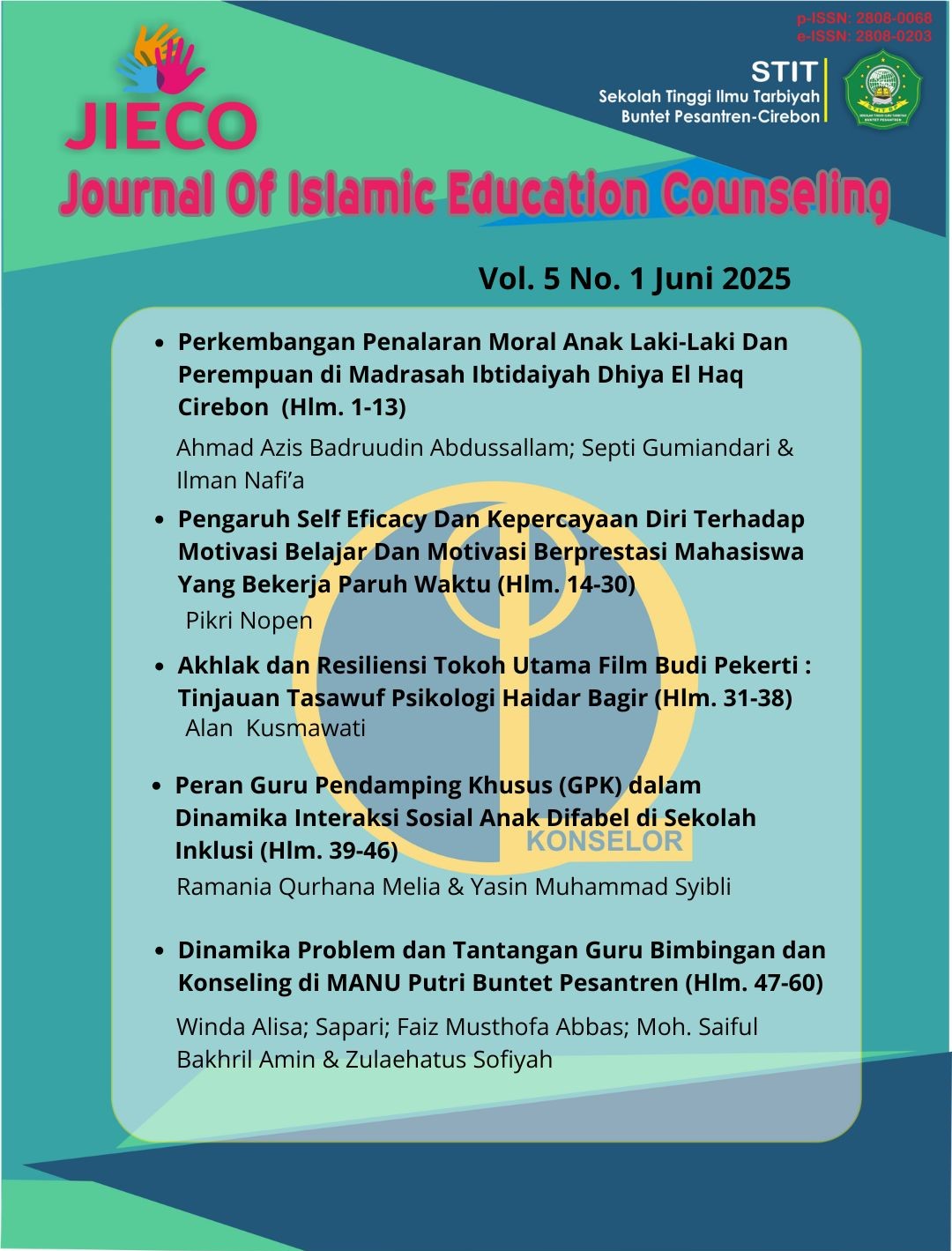 p-ISSN: 2808-0068
e-ISSN: 2808-0203

JIECO

STIT
Sekolah Tinggi Ilmu Tarbiyah
Buntet Pesantren-Cirebon

Journal Of Islamic Education Counseling

Vol. 5 No. 1 Juni 2025

• Perkembangan Penalaran Moral Anak Laki-Laki Dan Perempuan di Madrasah Ibtidaiyah Dhiya El Haq Cirebon (Hlm. 1-13)

Ahmad Azis Badruudin Abdussallam; Septi Gumiandari & Ilman Nafi'a

• Pengaruh Self Eficacy Dan Kepercayaan Diri Terhadap Motivasi Belajar Dan Motivasi Berprestasi Mahasiswa Yang Bekerja Paruh Waktu (Hlm. 14-30)

Pikri Nopen

• Akhlak dan Resiliensi Tokoh Utama Film Budi Pekerti : Tinjauan Tasawuf Psikologi Haidar Bagir (Hlm. 31-38)

Alan Kusmawati

• Peran Guru Pendamping Khusus (GPK) dalam Dinamika Interaksi Sosial Anak Difabel di Sekolah Inklusi (Hlm. 39-46)

KONSELOR

Ramania Qurhana Melia & Yasin Muhammad Syibli

• Dinamika Problem dan Tantangan Guru Bimbingan dan Konseling di MANU Putri Buntet Pesantren (Hlm. 47-60)

Winda Alisa; Sapari; Faiz Musthofa Abbas; Moh. Saiful Bakhril Amin & Zulaehatus Sofiyah